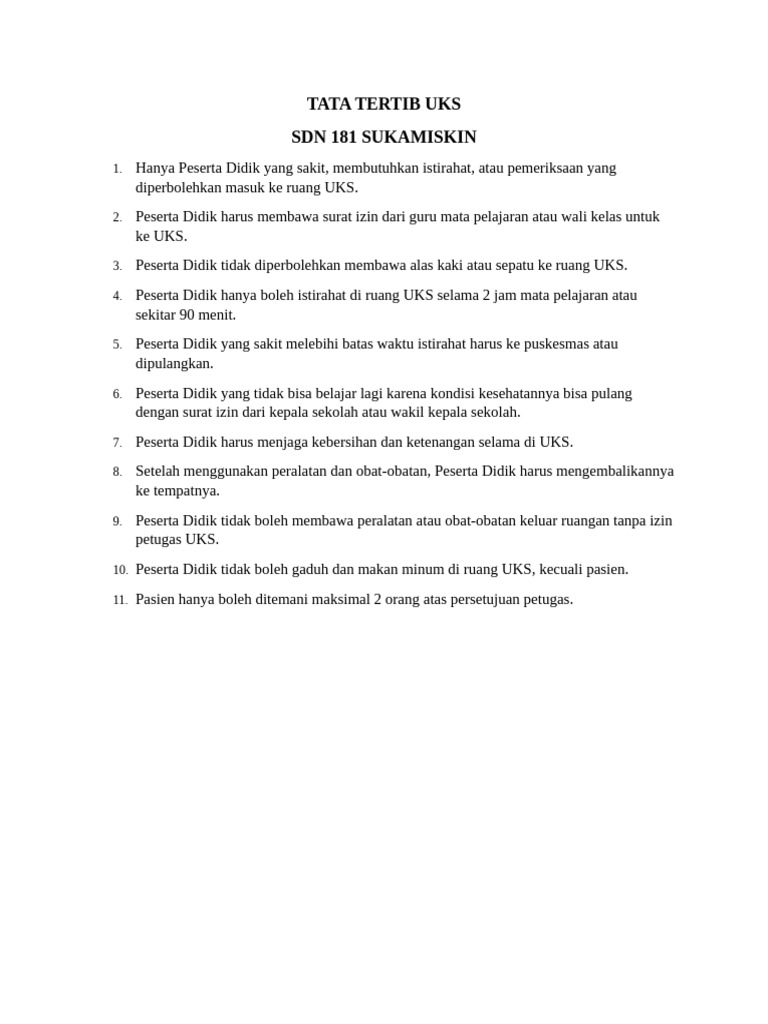 TATA TERTIB UKS

SDN 181 SUKAMISKIN

1. Hanya Peserta Didik yang sakit, membutuhkan istirahat, atau pemeriksaan yang diperbolehkan masuk ke ruang UKS.

2. Peserta Didik harus membawa surat izin dari guru mata pelajaran atau wali kelas untuk ke UKS.

3. Peserta Didik tidak diperbolehkan membawa alas kaki atau sepatu ke ruang UKS.

4. Peserta Didik hanya boleh istirahat di ruang UKS selama 2 jam mata pelajaran atau sekitar 90 menit.

5. Peserta Didik yang sakit melebihi batas waktu istirahat harus ke puskesmas atau dipulangkan.

6. Peserta Didik yang tidak bisa belajar lagi karena kondisi kesehatannya bisa pulang dengan surat izin dari kepala sekolah atau wakil kepala sekolah.

7. Peserta Didik harus menjaga kebersihan dan ketenangan selama di UKS.

8. Setelah menggunakan peralatan dan obat-obatan, Peserta Didik harus mengembalikannya ke tempatnya.

9. Peserta Didik tidak boleh membawa peralatan atau obat-obatan keluar ruangan tanpa izin petugas UKS.

10. Peserta Didik tidak boleh gaduh dan makan minum di ruang UKS, kecuali pasien.

11. Pasien hanya boleh ditemani maksimal 2 orang atas persetujuan petugas.